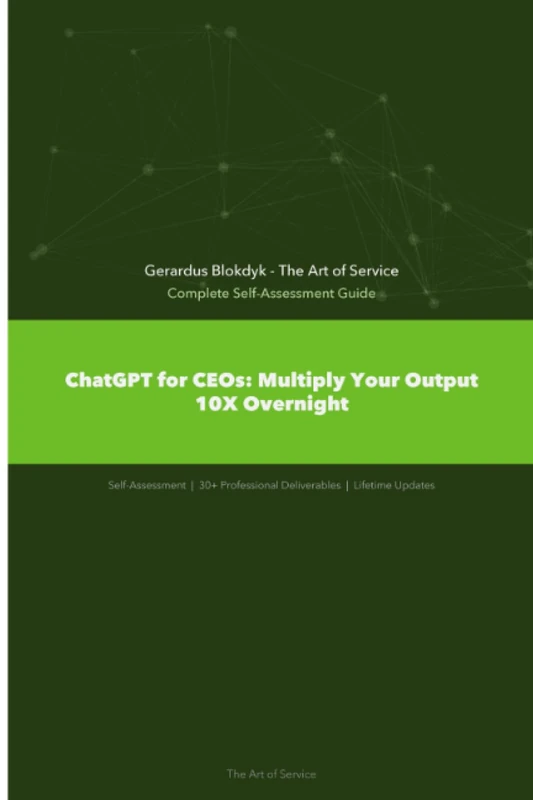 Gerardus Blokdyk - The Art of Service
Complete Self-Assessment Guide

ChatGPT for CEOs: Multiply Your Output 10X Overnight

Self-Assessment | 30+ Professional Deliverables | Lifetime Updates

The Art of Service